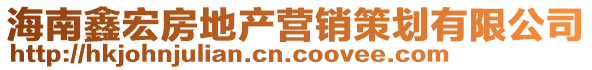 海南鑫宏房地产营销策划有限公司
http://hkjohnjulian.cn.coovee.com